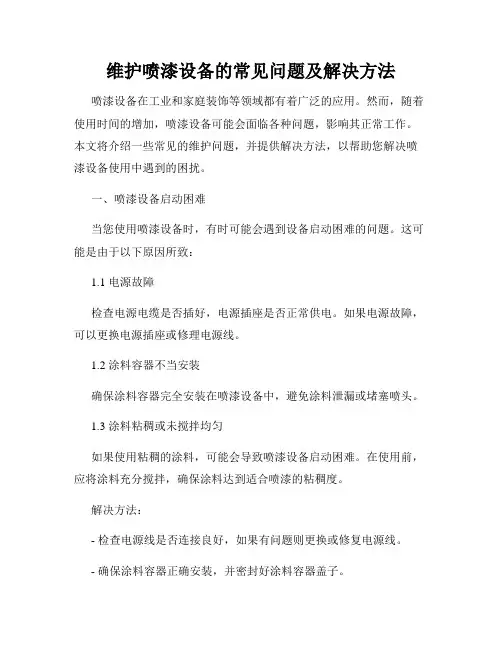 维护喷漆设备的常见问题及解决方法

喷漆设备在工业和家庭装饰等领域都有着广泛的应用。然而，随着使用时间的增加，喷漆设备可能会面临各种问题，影响其正常工作。本文将介绍一些常见的维护问题，并提供解决方法，以帮助您解决喷漆设备使用中遇到的困扰。

一、喷漆设备启动困难

当您使用喷漆设备时，有时可能会遇到设备启动困难的问题。这可能是由于以下原因所致：

1.1 电源故障

检查电源电缆是否插好，电源插座是否正常供电。如果电源故障，可以更换电源插座或修理电源线。

1.2 涂料容器不当安装

确保涂料容器完全安装在喷漆设备中，避免涂料泄漏或堵塞喷头。

1.3 涂料粘稠或未搅拌均匀

如果使用粘稠的涂料，可能会导致喷漆设备启动困难。在使用前，应将涂料充分搅拌，确保涂料达到适合喷漆的粘稠度。

解决方法：

- 检查电源线是否连接良好，如果有问题则更换或修复电源线。

- 确保涂料容器正确安装，并密封好涂料容器盖子。